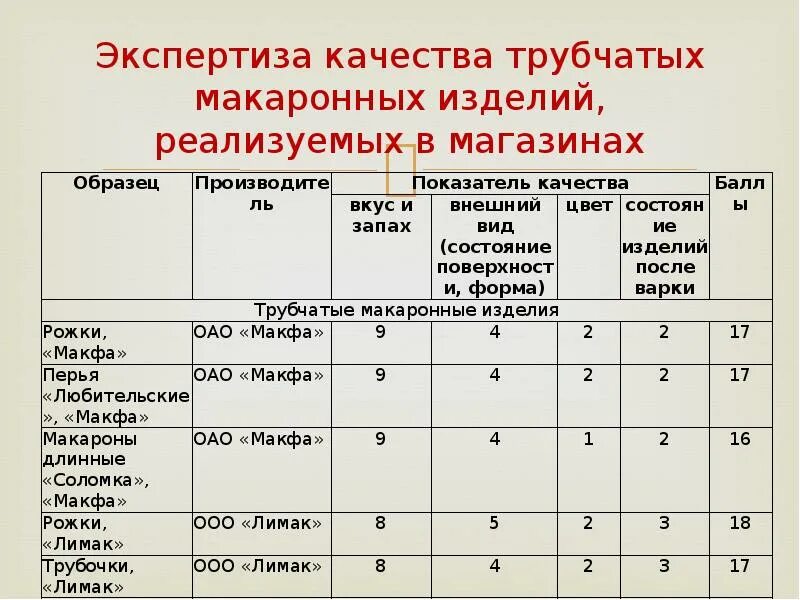 Экспертиза качества трубчатых макаронных изделий, реализуемых в магазинах

| Образец | Производитель | Показатель качества: вкус и запах | Показатель качества: внешний вид (состояние поверхности, форма) | Показатель качества: цвет | Показатель качества: состояние изделий после варки | Баллы |
|---|---|---|---|---|---|---|
| Трубчатые макаронные изделия | | | | | | |
| Рожки, «Макфа» | ОАО «Макфа» | 9 | 4 | 2 | 2 | 17 |
| Перья «Любительские», «Макфа» | ОАО «Макфа» | 9 | 4 | 2 | 2 | 17 |
| Макароны длинные «Соломка», «Макфа» | ОАО «Макфа» | 9 | 4 | 1 | 2 | 16 |
| Рожки, «Лимак» | ООО «Лимак» | 8 | 5 | 2 | 3 | 18 |
| Трубочки, «Лимак» | ООО «Лимак» | 8 | 4 | 2 | 3 | 17 |